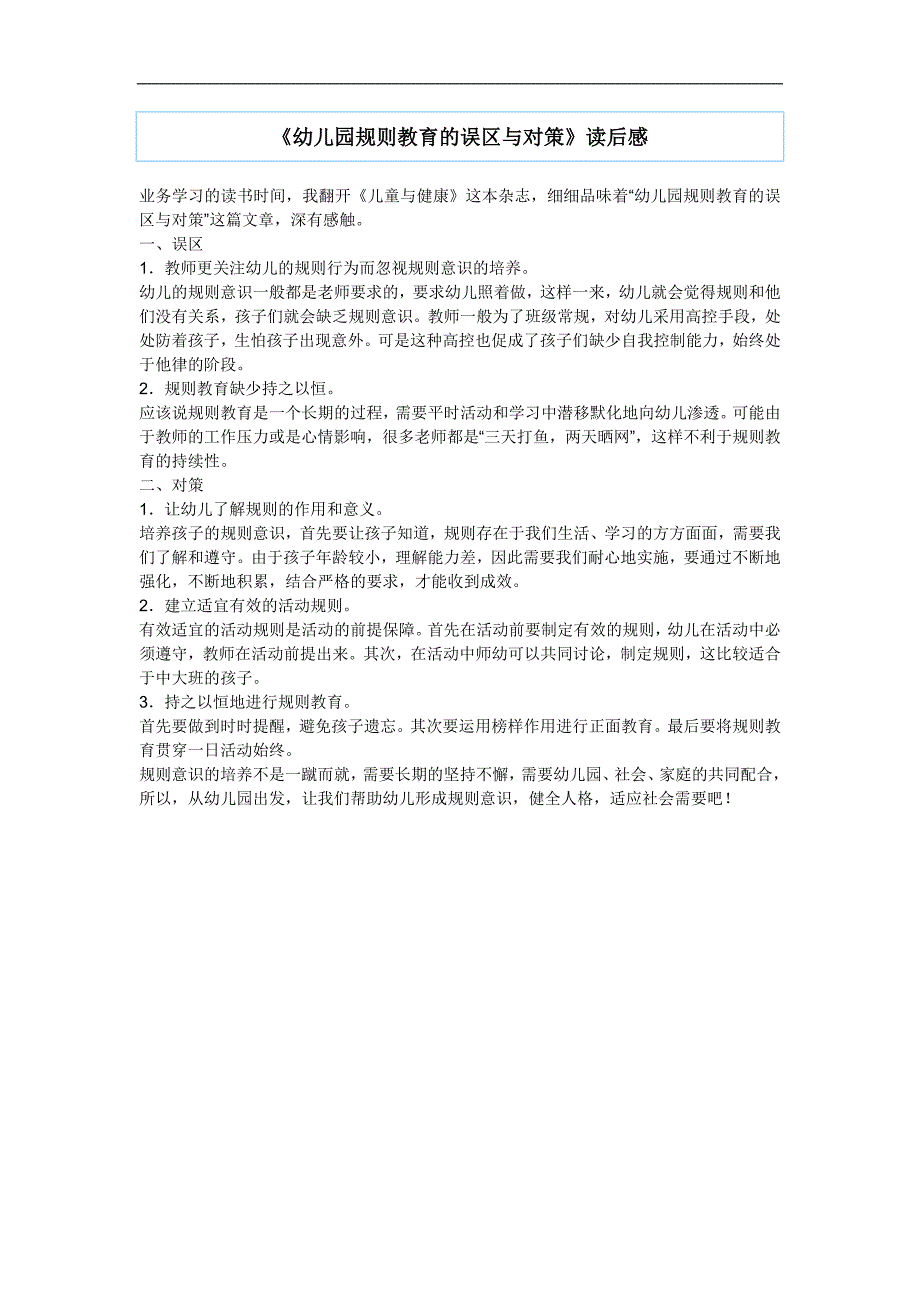 《幼儿园规则教育的误区与对策》读后感

业务学习的读书时间，我翻开《儿童与健康》这本杂志，细细品味着“幼儿园规则教育的误区与对策”这篇文章，深有感触。

一、误区

1．教师更关注幼儿的规则行为而忽视规则意识的培养。

幼儿的规则意识一般都是老师要求的，要求幼儿照着做，这样一来，幼儿就会觉得规则和他们没有关系，孩子们就会缺乏规则意识。教师一般为了班级常规，对幼儿采用高控手段，处处防着孩子，生怕孩子出现意外。可是这种高控也促成了孩子们缺少自我控制能力，始终处于他律的阶段。

2．规则教育缺少持之以恒。

应该说规则教育是一个长期的过程，需要平时活动和学习中潜移默化地向幼儿渗透。可能由于教师的工作压力或是心情影响，很多老师都是“三天打鱼，两天晒网”，这样不利于规则教育的持续性。

二、对策

1．让幼儿了解规则的作用和意义。

培养孩子的规则意识，首先要让孩子知道，规则存在于我们生活、学习的方方面面，需要我们了解和遵守。由于孩子年龄较小，理解能力差，因此需要我们耐心地实施，要通过不断地强化，不断地积累，结合严格的要求，才能收到成效。

2．建立适宜有效的活动规则。

有效适宜的活动规则是活动的前提保障。首先在活动前要制定有效的规则，幼儿在活动中必须遵守，教师在活动前提出来。其次，在活动中师幼可以共同讨论，制定规则，这比较适合于中大班的孩子。

3．持之以恒地进行规则教育。

首先要做到时时提醒，避免孩子遗忘。其次要运用榜样作用进行正面教育。最后要将规则教育贯穿一日活动始终。

规则意识的培养不是一蹴而就，需要长期的坚持不懈，需要幼儿园、社会、家庭的共同配合，所以，从幼儿园出发，让我们帮助幼儿形成规则意识，健全人格，适应社会需要吧！